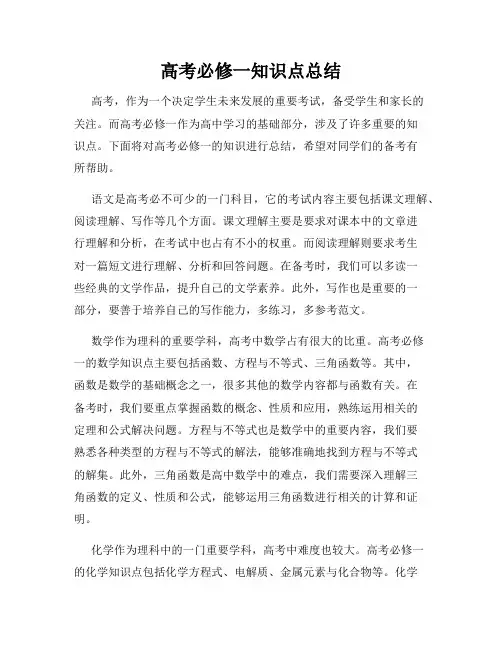 高考必修一知识点总结

高考，作为一个决定学生未来发展的重要考试，备受学生和家长的关注。而高考必修一作为高中学习的基础部分，涉及了许多重要的知识点。下面将对高考必修一的知识进行总结，希望对同学们的备考有所帮助。

语文是高考必不可少的一门科目，它的考试内容主要包括课文理解、阅读理解、写作等几个方面。课文理解主要是要求对课本中的文章进行理解和分析，在考试中也占有不小的权重。而阅读理解则要求考生对一篇短文进行理解、分析和回答问题。在备考时，我们可以多读一些经典的文学作品，提升自己的文学素养。此外，写作也是重要的一部分，要善于培养自己的写作能力，多练习，多参考范文。

数学作为理科的重要学科，高考中数学占有很大的比重。高考必修一的数学知识点主要包括函数、方程与不等式、三角函数等。其中，函数是数学的基础概念之一，很多其他的数学内容都与函数有关。在备考时，我们要重点掌握函数的概念、性质和应用，熟练运用相关的定理和公式解决问题。方程与不等式也是数学中的重要内容，我们要熟悉各种类型的方程与不等式的解法，能够准确地找到方程与不等式的解集。此外，三角函数是高中数学中的难点，我们需要深入理解三角函数的定义、性质和公式，能够运用三角函数进行相关的计算和证明。

化学作为理科中的一门重要学科，高考中难度也较大。高考必修一的化学知识点包括化学方程式、电解质、金属元素与化合物等。化学